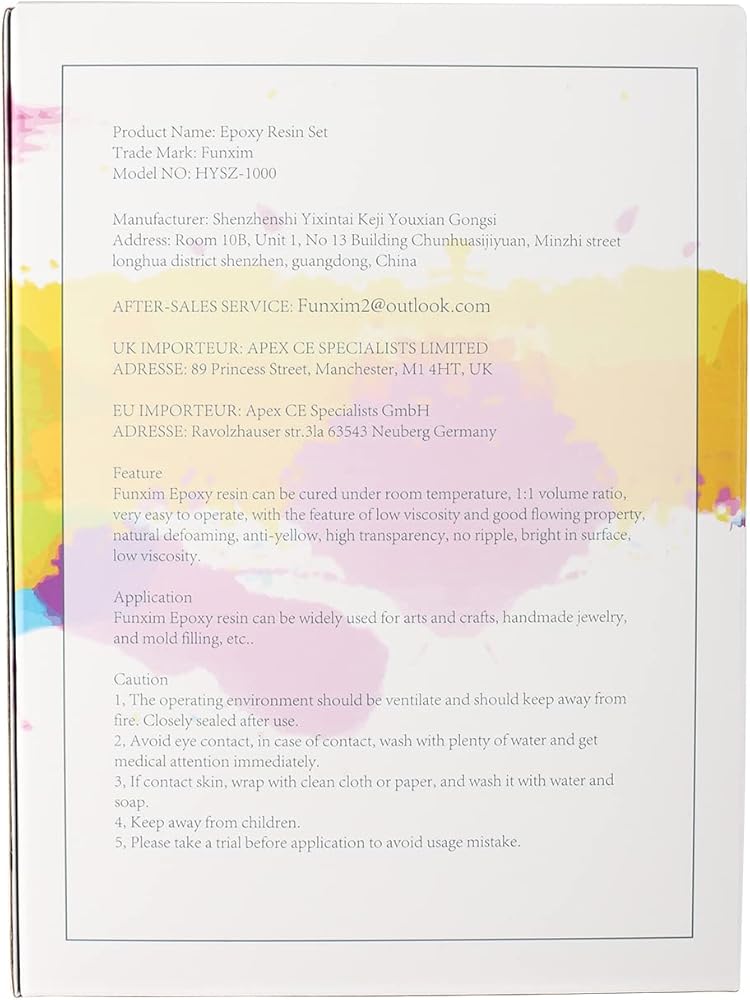 Product Name: Epoxy Resin Set
Trade Mark: Funxim
Model NO: HYSZ-1000

Manufacturer: Shenzhenshi Yixintai Keji Youxian Gongsi
Address: Room 10B, Unit 1, No 13 Building Chunhuasijiyuan, Minzhi street longhua district shenzhen, guangdong, China

AFTER-SALES SERVICE: Funxim2@outlook.com

UK IMPORTEUR: APEX CE SPECIALISTS LIMITED
ADRESSE: 89 Princess Street, Manchester, M1 4HT, UK

EU IMPORTEUR: Apex CE Specialists GmbH
ADRESSE: Ravolzhauser str.3la 63543 Neuberg Germany

Feature
Funxim Epoxy resin can be cured under room temperature, 1:1 volume ratio, very easy to operate, with the feature of low viscosity and good flowing property, natural defoaming, anti-yellow, high transparency, no ripple, bright in surface, low viscosity.

Application
Funxim Epoxy resin can be widely used for arts and crafts, handmade jewelry, and mold filling, etc..

Caution
1, The operating environment should be ventilate and should keep away from fire. Closely sealed after use.
2, Avoid eye contact, in case of contact, wash with plenty of water and get medical attention immediately.
3, If contact skin, wrap with clean cloth or paper, and wash it with water and soap.
4, Keep away from children.
5, Please take a trial before application to avoid usage mistake.